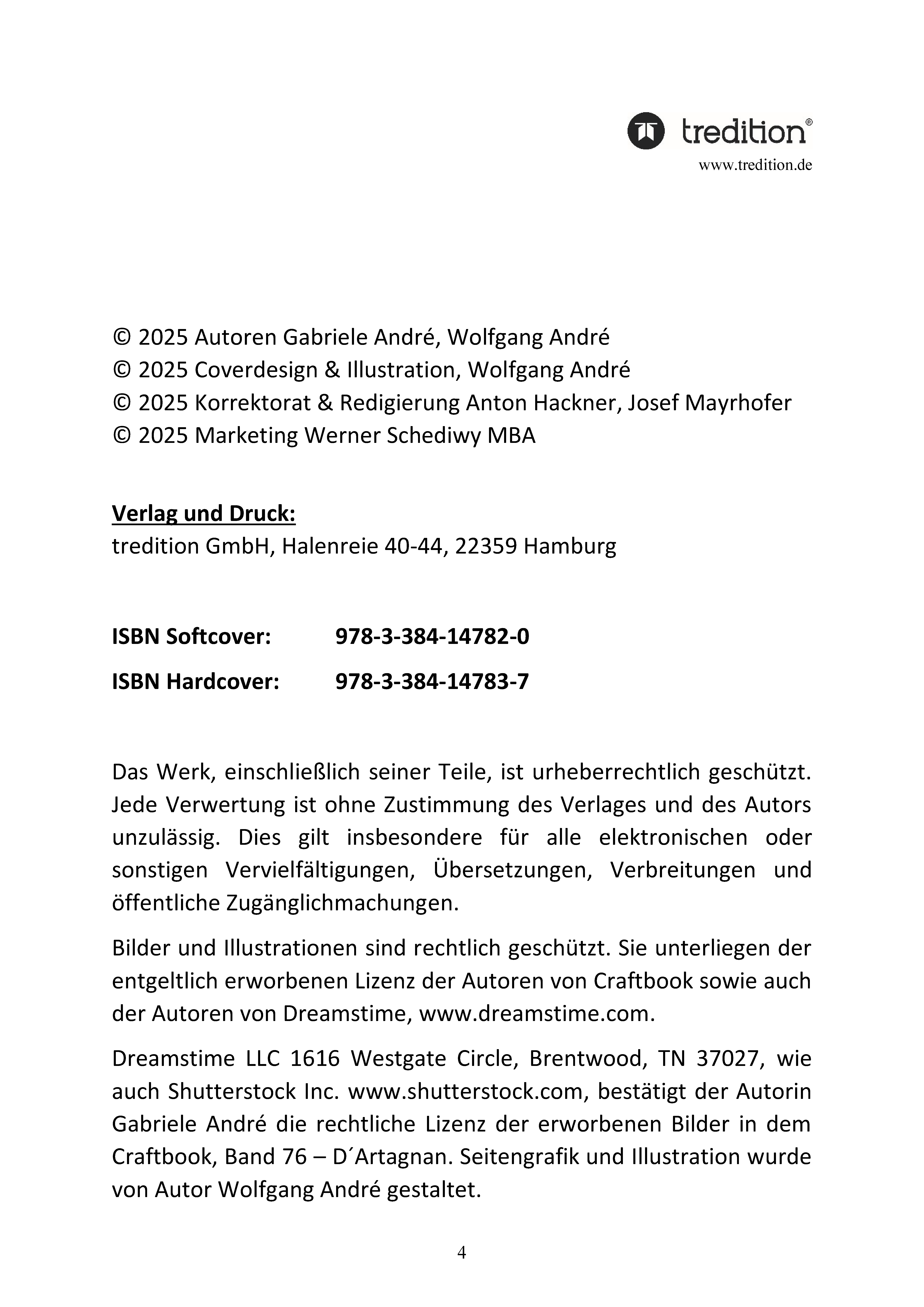 tredition®
www.tredition.de

© 2025 Autoren Gabriele André, Wolfgang André
© 2025 Coverdesign & Illustration, Wolfgang André
© 2025 Korrektorat & Redigierung Anton Hackner, Josef Mayrhofer
© 2025 Marketing Werner Schediwy MBA

Verlag und Druck:
tredition GmbH, Halenreie 40-44, 22359 Hamburg

ISBN Softcover: 978-3-384-14782-0
ISBN Hardcover: 978-3-384-14783-7

Das Werk, einschließlich seiner Teile, ist urheberrechtlich geschützt. Jede Verwertung ist ohne Zustimmung des Verlages und des Autors unzulässig. Dies gilt insbesondere für alle elektronischen oder sonstigen Vervielfältigungen, Übersetzungen, Verbreitungen und öffentliche Zugänglichmachungen.

Bilder und Illustrationen sind rechtlich geschützt. Sie unterliegen der entgeltlich erworbenen Lizenz der Autoren von Craftbook sowie auch der Autoren von Dreamstime, www.dreamstime.com.

Dreamstime LLC 1616 Westgate Circle, Brentwood, TN 37027, wie auch Shutterstock Inc. www.shutterstock.com, bestätigt der Autorin Gabriele André die rechtliche Lizenz der erworbenen Bilder in dem Craftbook, Band 76 – D´Artagnan. Seitengrafik und Illustration wurde von Autor Wolfgang André gestaltet.

4